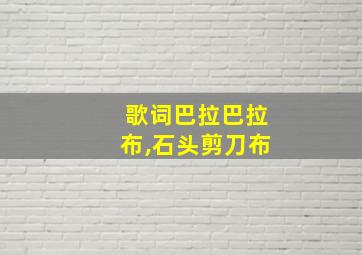 歌词巴拉巴拉布,石头剪刀布